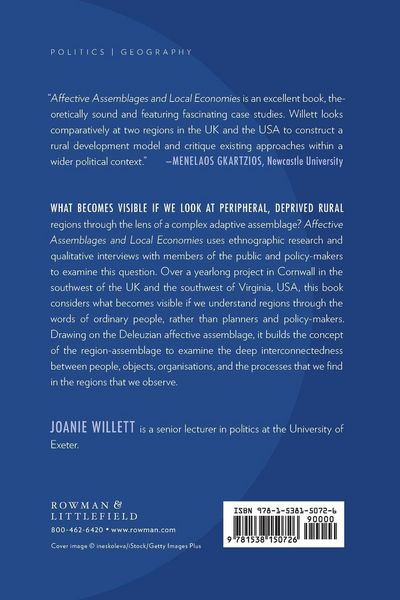 POLITICS | GEOGRAPHY

"Affective Assemblages and Local Economies is an excellent book, theoretically sound and featuring fascinating case studies. Willett looks comparatively at two regions in the UK and the USA to construct a rural development model and critique existing approaches within a wider political context." —MENELAOS GKARTZIOS, Newcastle University

WHAT BECOMES VISIBLE IF WE LOOK AT PERIPHERAL, DEPRIVED RURAL regions through the lens of a complex adaptive assemblage? Affective Assemblages and Local Economies uses ethnographic research and qualitative interviews with members of the public and policy-makers to examine this question. Over a yearlong project in Cornwall in the southwest of the UK and the southwest of Virginia, USA, this book considers what becomes visible if we understand regions through the words of ordinary people, rather than planners and policy-makers. Drawing on the Deleuzian affective assemblage, it builds the concept of the region-assemblage to examine the deep interconnectedness between people, objects, organisations, and the processes that we find in the regions that we observe.

JOANIE WILLETT is a senior lecturer in politics at the University of Exeter.

ROWMAN & LITTLEFIELD
800-462-6420 • www.rowman.com

Cover image © ineskoleva/iStock/Getty Images Plus

ISBN 978-1-5381-5072-6
90000
9 781538 150726